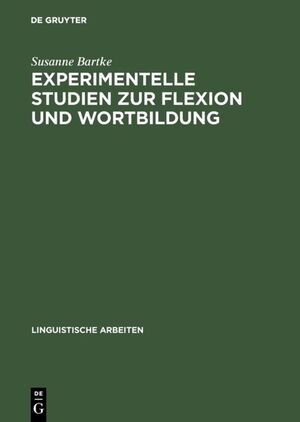 DE GRUYTER

Susanne Bartke

EXPERIMENTELLE STUDIEN ZUR FLEXION UND WORTBILDUNG

LINGUISTISCHE ARBEITEN

DE G